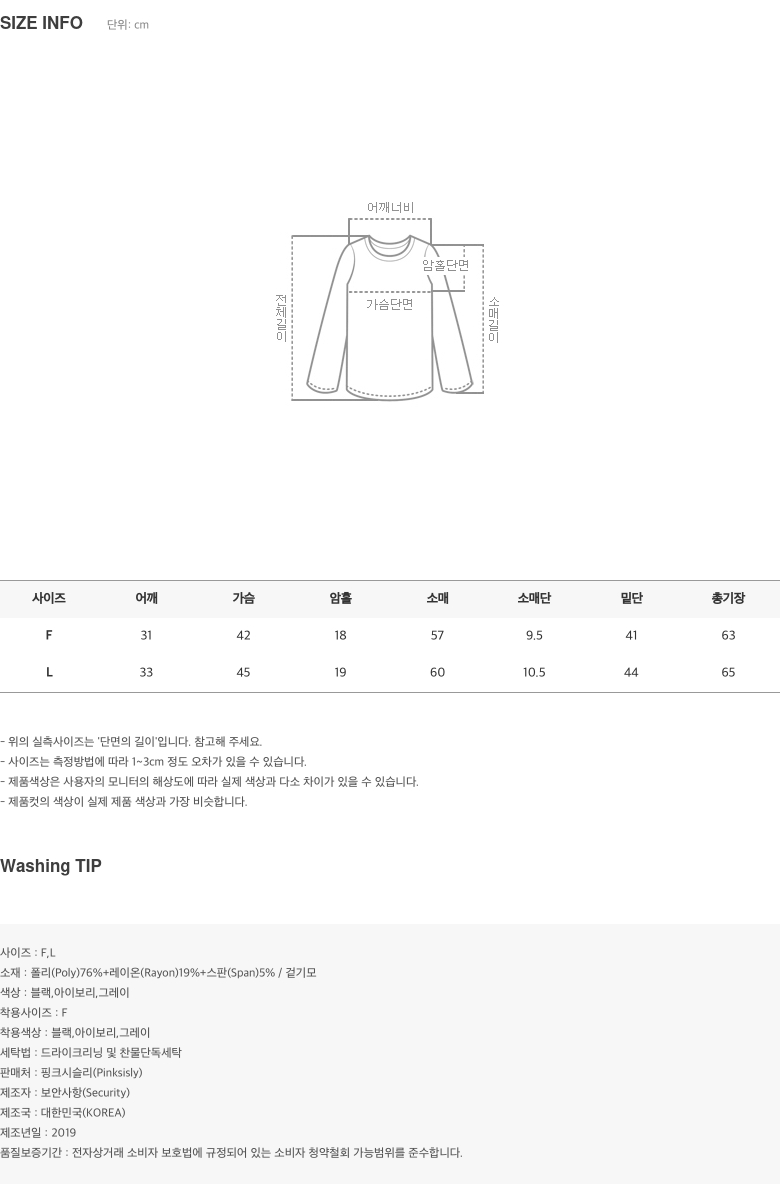 SIZE INFO 단위: cm

어깨너비
암홀단면
가슴단면
전체길이
소매길이

| 사이즈 | 어깨 | 가슴 | 암홀 | 소매 | 소매단 | 밑단 | 총기장 |
|---|---|---|---|---|---|---|---|
| F | 31 | 42 | 18 | 57 | 9.5 | 41 | 63 |
| L | 33 | 45 | 19 | 60 | 10.5 | 44 | 65 |

- 위의 실측사이즈는 '단면의 길이'입니다. 참고해 주세요.
- 사이즈는 측정방법에 따라 1~3cm 정도 오차가 있을 수 있습니다.
- 제품색상은 사용자의 모니터의 해상도에 따라 실제 색상과 다소 차이가 있을 수 있습니다.
- 제품컷의 색상이 실제 제품 색상과 가장 비슷합니다.

Washing TIP

사이즈 : F,L
소재 : 폴리(Poly)76%+레이온(Rayon)19%+스판(Span)5% / 겉기모
색상 : 블랙,아이보리,그레이
착용사이즈 : F
착용색상 : 블랙,아이보리,그레이
세탁법 : 드라이크리닝 및 찬물단독세탁
판매처 : 핑크시슬리(Pinksisly)
제조자 : 보안사항(Security)
제조국 : 대한민국(KOREA)
제조년일 : 2019
품질보증기간 : 전자상거래 소비자 보호법에 규정되어 있는 소비자 청약철회 가능범위를 준수합니다.